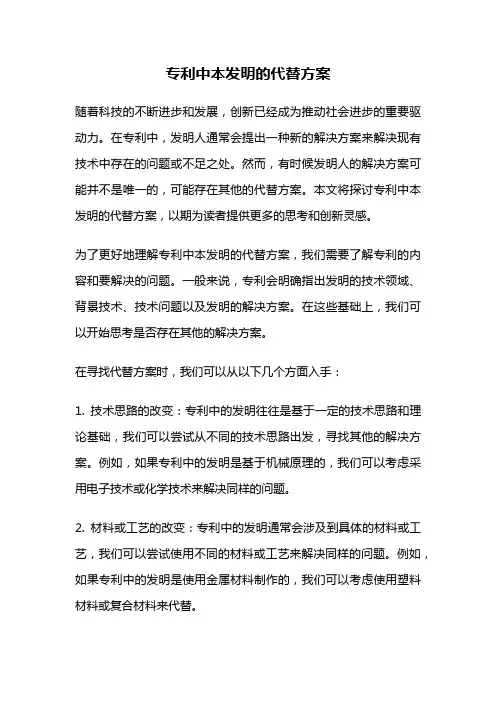 专利中本发明的代替方案

随着科技的不断进步和发展，创新已经成为推动社会进步的重要驱动力。在专利中，发明人通常会提出一种新的解决方案来解决现有技术中存在的问题或不足之处。然而，有时候发明人的解决方案可能并不是唯一的，可能存在其他的代替方案。本文将探讨专利中本发明的代替方案，以期为读者提供更多的思考和创新灵感。

为了更好地理解专利中本发明的代替方案，我们需要了解专利的内容和要解决的问题。一般来说，专利会明确指出发明的技术领域、背景技术、技术问题以及发明的解决方案。在这些基础上，我们可以开始思考是否存在其他的解决方案。

在寻找代替方案时，我们可以从以下几个方面入手：

1. 技术思路的改变：专利中的发明往往是基于一定的技术思路和理论基础，我们可以尝试从不同的技术思路出发，寻找其他的解决方案。例如，如果专利中的发明是基于机械原理的，我们可以考虑采用电子技术或化学技术来解决同样的问题。

2. 材料或工艺的改变：专利中的发明通常会涉及到具体的材料或工艺，我们可以尝试使用不同的材料或工艺来解决同样的问题。例如，如果专利中的发明是使用金属材料制作的，我们可以考虑使用塑料材料或复合材料来代替。